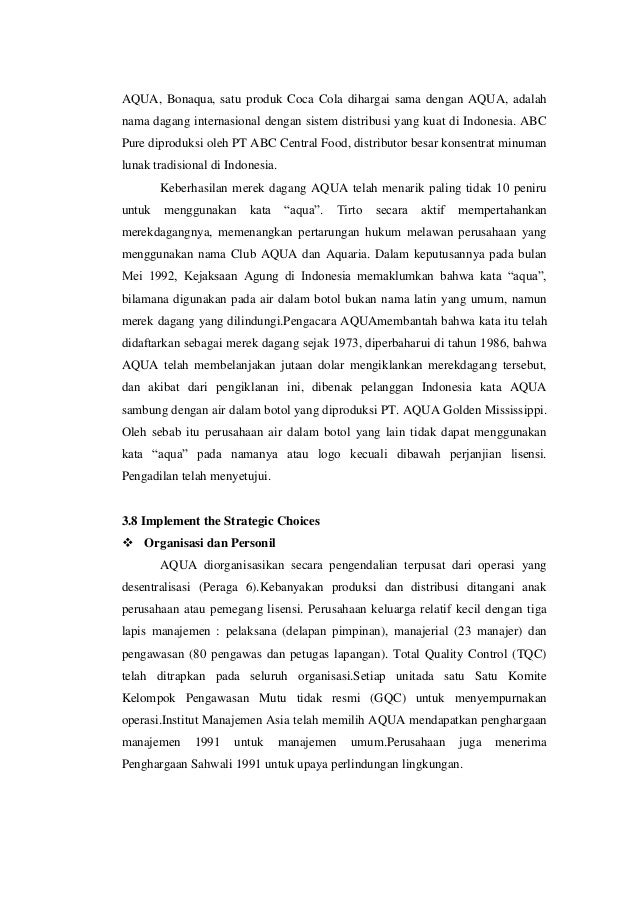 AQUA, Bonaqua, satu produk Coca Cola dihargai sama dengan AQUA, adalah nama dagang internasional dengan sistem distribusi yang kuat di Indonesia. ABC Pure diproduksi oleh PT ABC Central Food, distributor besar konsentrat minuman lunak tradisional di Indonesia.

Keberhasilan merek dagang AQUA telah menarik paling tidak 10 peniru untuk menggunakan kata “aqua”. Tirto secara aktif mempertahankan merekdagangnya, memenangkan pertarungan hukum melawan perusahaan yang menggunakan nama Club AQUA dan Aquaria. Dalam keputusannya pada bulan Mei 1992, Kejaksaan Agung di Indonesia memaklumkan bahwa kata “aqua”, bilamana digunakan pada air dalam botol bukan nama latin yang umum, namun merek dagang yang dilindungi.Pengacara AQUAmembantah bahwa kata itu telah didaftarkan sebagai merek dagang sejak 1973, diperbaharui di tahun 1986, bahwa AQUA telah membelanjakan jutaan dolar mengiklankan merekdagang tersebut, dan akibat dari pengiklanan ini, dibenak pelanggan Indonesia kata AQUA sambung dengan air dalam botol yang diproduksi PT. AQUA Golden Mississippi. Oleh sebab itu perusahaan air dalam botol yang lain tidak dapat menggunakan kata “aqua” pada namanya atau logo kecuali dibawah perjanjian lisensi. Pengadilan telah menyetujui.

3.8 Implement the Strategic Choices

❖ Organisasi dan Personil

AQUA diorganisasikan secara pengendalian terpusat dari operasi yang desentralisasi (Peraga 6).Kebanyakan produksi dan distribusi ditangani anak perusahaan atau pemegang lisensi. Perusahaan keluarga relatif kecil dengan tiga lapis manajemen : pelaksana (delapan pimpinan), manajerial (23 manajer) dan pengawasan (80 pengawas dan petugas lapangan). Total Quality Control (TQC) telah ditrapkan pada seluruh organisasi.Setiap unitada satu Satu Komite Kelompok Pengawasan Mutu tidak resmi (GQC) untuk menyempurnakan operasi.Institut Manajemen Asia telah memilih AQUA mendapatkan penghargaan manajemen 1991 untuk manajemen umum.Perusahaan juga menerima Penghargaan Sahwali 1991 untuk upaya perlindungan lingkungan.